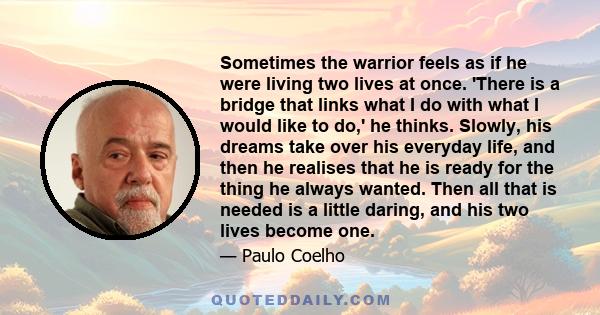 Sometimes the warrior feels as if he were living two lives at once. 'There is a bridge that links what I do with what I would like to do,' he thinks. Slowly, his dreams take over his everyday life, and then he realises that he is ready for the thing he always wanted. Then all that is needed is a little daring, and his two lives become one.

— Paulo Coelho

QUOTEDDAILY.COM